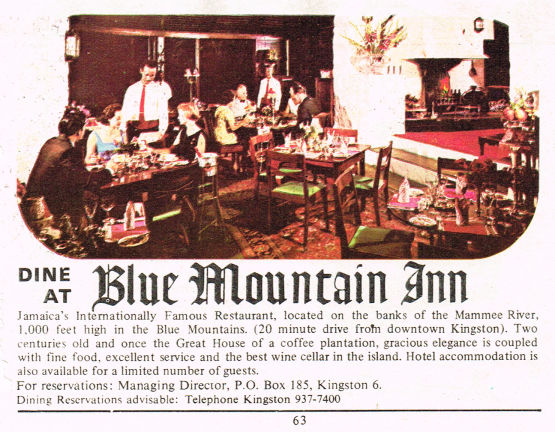 DINE AT Blue Mountain Inn

Jamaica's Internationally Famous Restaurant, located on the banks of the Mammee River, 1,000 feet high in the Blue Mountains. (20 minute drive from downtown Kingston). Two centuries old and once the Great House of a coffee plantation, gracious elegance is coupled with fine food, excellent service and the best wine cellar in the island. Hotel accommodation is also available for a limited number of guests.

For reservations: Managing Director, P.O. Box 185, Kingston 6.

Dining Reservations advisable: Telephone Kingston 937-7400

63